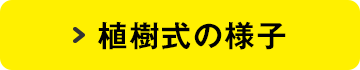 > 植樹式の様子